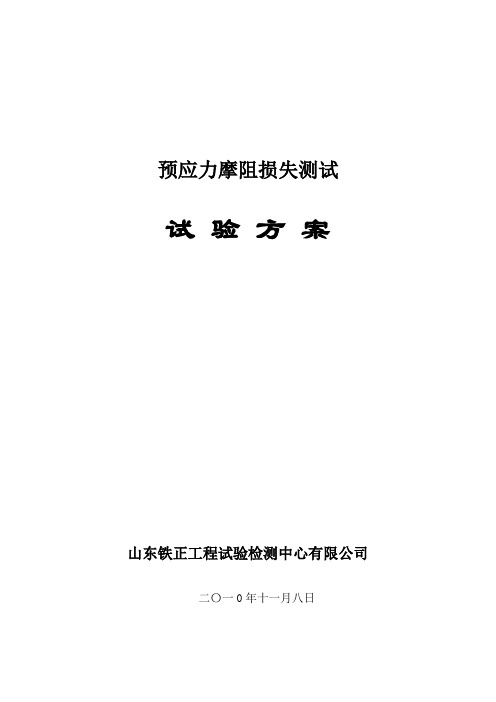 预应力摩阻损失测试

试 验 方 案

山东铁正工程试验检测中心有限公司

二〇一0年十一月八日